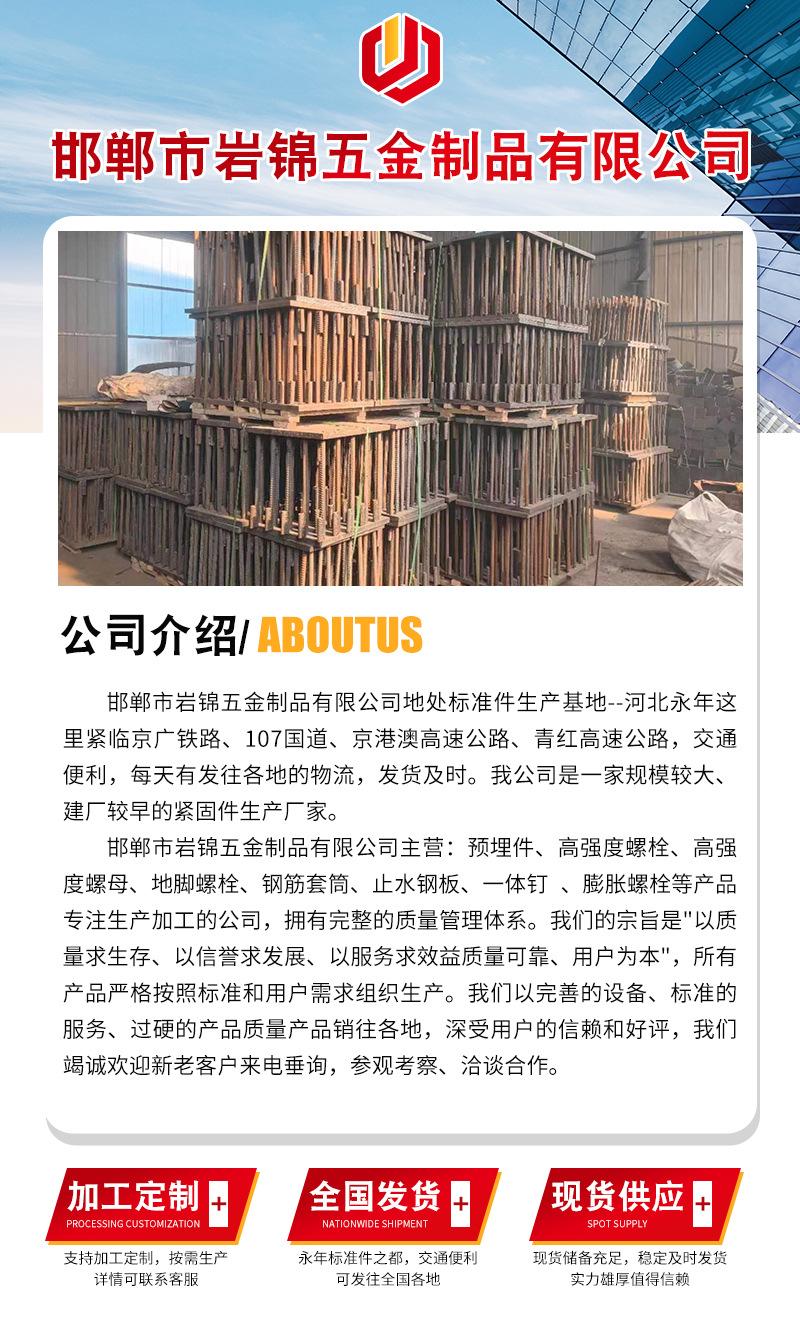 邯郸市岩锦五金制品有限公司

公司介绍/ ABOUTUS

邯郸市岩锦五金制品有限公司地处标准件生产基地--河北永年这里紧临京广铁路、107国道、京港澳高速公路、青红高速公路，交通便利，每天有发往各地的物流，发货及时。我公司是一家规模较大、建厂较早的紧固件生产厂家。

邯郸市岩锦五金制品有限公司主营：预埋件、高强度螺栓、高强度螺母、地脚螺栓、钢筋套筒、止水钢板、一体钉 、膨胀螺栓等产品专注生产加工的公司，拥有完整的质量管理体系。我们的宗旨是"以质量求生存、以信誉求发展、以服务求效益质量可靠、用户为本"，所有产品严格按照标准和用户需求组织生产。我们以完善的设备、标准的服务、过硬的产品质量产品销往各地，深受用户的信赖和好评，我们竭诚欢迎新老客户来电垂询，参观考察、洽谈合作。

加工定制 +
PROCESSING CUSTOMIZATION
支持加工定制，按需生产
详情可联系客服

全国发货 +
NATIONWIDE SHIPMENT
永年标准件之都，交通便利
可发往全国各地

现货供应 +
SPOT SUPPLY
现货储备充足，稳定及时发货
实力雄厚值得信赖